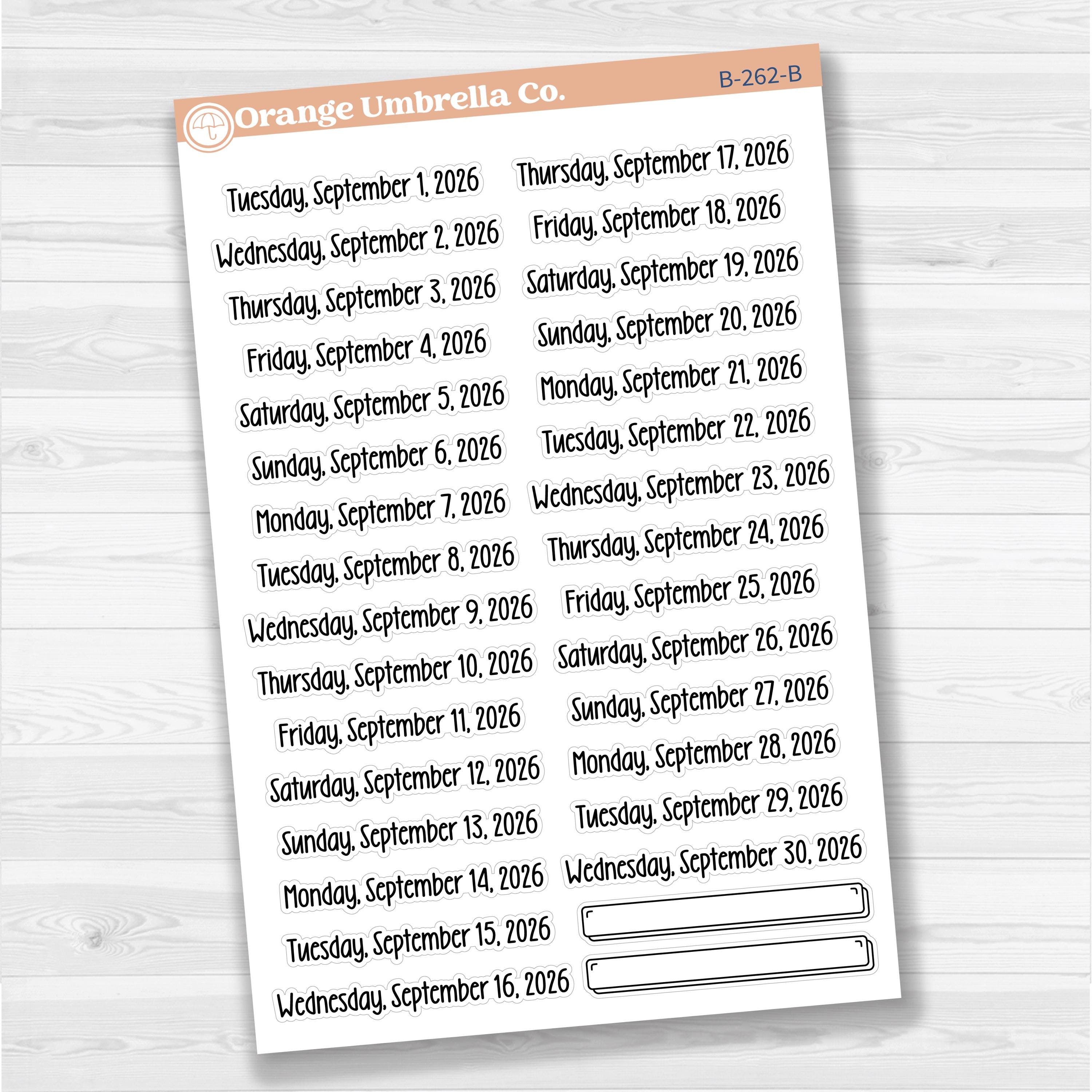 Orange Umbrella Co.

B-262-B

Tuesday, September 1, 2026
Wednesday, September 2, 2026
Thursday, September 3, 2026
Friday, September 4, 2026
Saturday, September 5, 2026
Sunday, September 6, 2026
Monday, September 7, 2026
Tuesday, September 8, 2026
Wednesday, September 9, 2026
Thursday, September 10, 2026
Friday, September 11, 2026
Saturday, September 12, 2026
Sunday, September 13, 2026
Monday, September 14, 2026
Tuesday, September 15, 2026
Wednesday, September 16, 2026

Thursday, September 17, 2026
Friday, September 18, 2026
Saturday, September 19, 2026
Sunday, September 20, 2026
Monday, September 21, 2026
Tuesday, September 22, 2026
Wednesday, September 23, 2026
Thursday, September 24, 2026
Friday, September 25, 2026
Saturday, September 26, 2026
Sunday, September 27, 2026
Monday, September 28, 2026
Tuesday, September 29, 2026
Wednesday, September 30, 2026